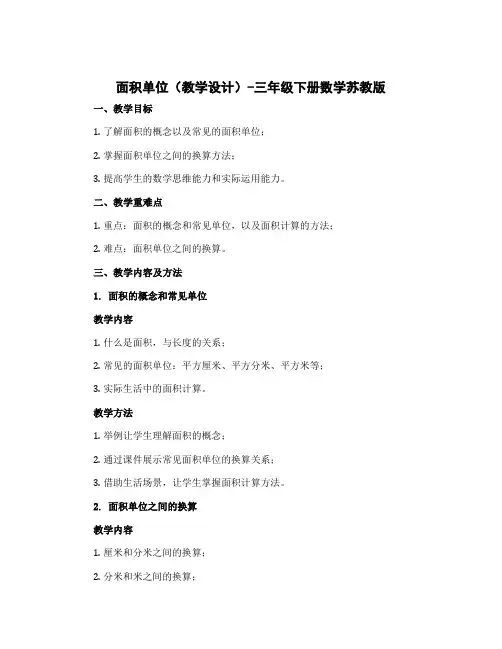 面积单位（教学设计）-三年级下册数学苏教版

一、教学目标

1. 了解面积的概念以及常见的面积单位；

2. 掌握面积单位之间的换算方法；

3. 提高学生的数学思维能力和实际运用能力。

二、教学重难点

1. 重点：面积的概念和常见单位，以及面积计算的方法；

2. 难点：面积单位之间的换算。

三、教学内容及方法

1. 面积的概念和常见单位

教学内容

1. 什么是面积，与长度的关系；

2. 常见的面积单位：平方厘米、平方分米、平方米等；

3. 实际生活中的面积计算。

教学方法

1. 举例让学生理解面积的概念；

2. 通过课件展示常见面积单位的换算关系；

3. 借助生活场景，让学生掌握面积计算方法。

2. 面积单位之间的换算

教学内容

1. 厘米和分米之间的换算；

2. 分米和米之间的换算；